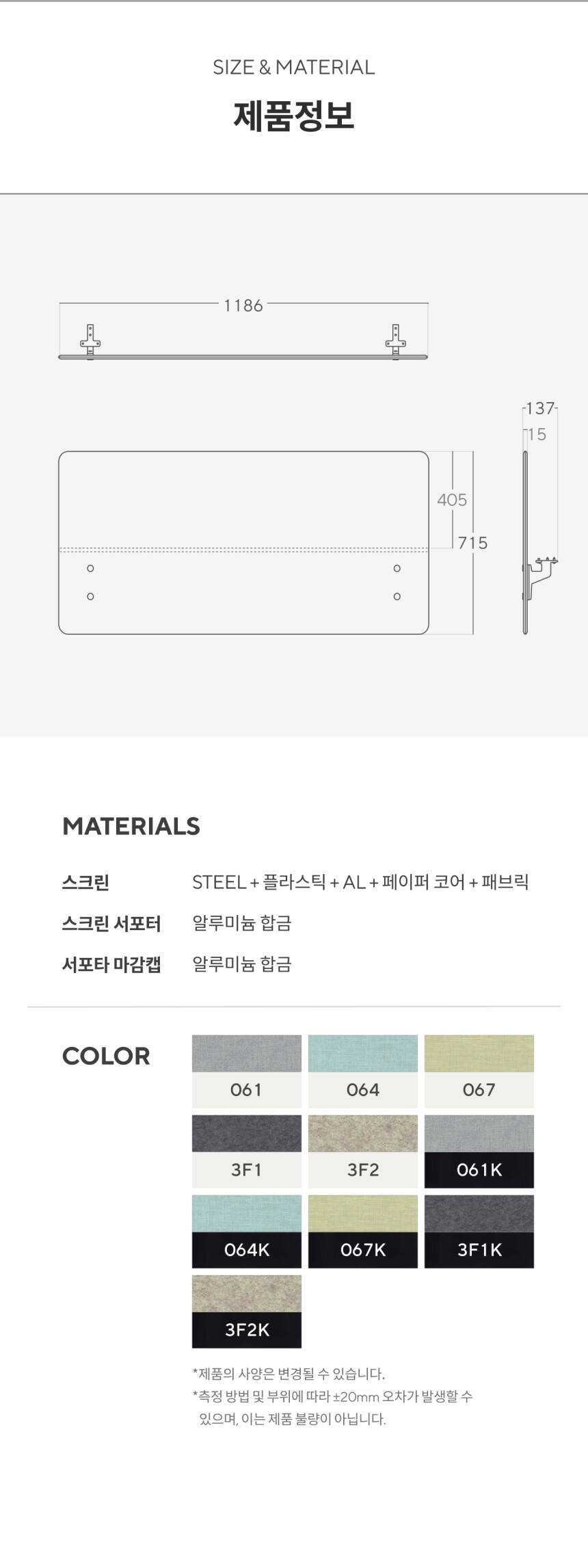 SIZE & MATERIAL

제품정보

1186

137

15

405

715

MATERIALS

스크린 STEEL + 플라스틱 + AL + 페이퍼 코어 + 패브릭

스크린 서포터 알루미늄 합금

서포타 마감캡 알루미늄 합금

COLOR

061

064

067

3F1

3F2

061K

064K

067K

3F1K

3F2K

*제품의 사양은 변경될 수 있습니다.

*측정 방법 및 부위에 따라 ±20mm 오차가 발생할 수 있으며, 이는 제품 불량이 아닙니다.